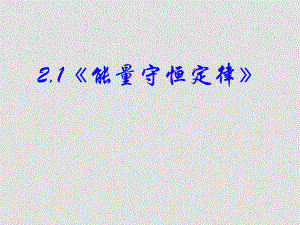 2.1《能量守恒定律》